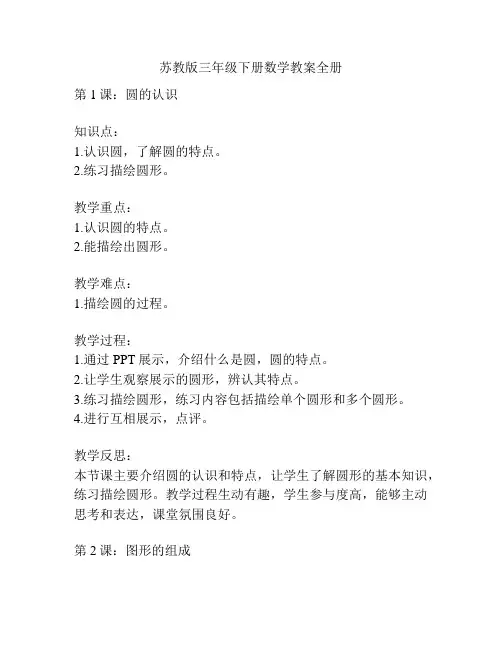 苏教版三年级下册数学教案全册

第 1 课：圆的认识

知识点：
1.认识圆，了解圆的特点。
2.练习描绘圆形。

教学重点：
1.认识圆的特点。
2.能描绘出圆形。

教学难点：
1.描绘圆的过程。

教学过程：
1.通过 PPT 展示，介绍什么是圆，圆的特点。
2.让学生观察展示的圆形，辨认其特点。
3.练习描绘圆形，练习内容包括描绘单个圆形和多个圆形。
4.进行互相展示，点评。

教学反思：
本节课主要介绍圆的认识和特点，让学生了解圆形的基本知识，练习描绘圆形。教学过程生动有趣，学生参与度高，能够主动思考和表达，课堂氛围良好。

第 2 课：图形的组成